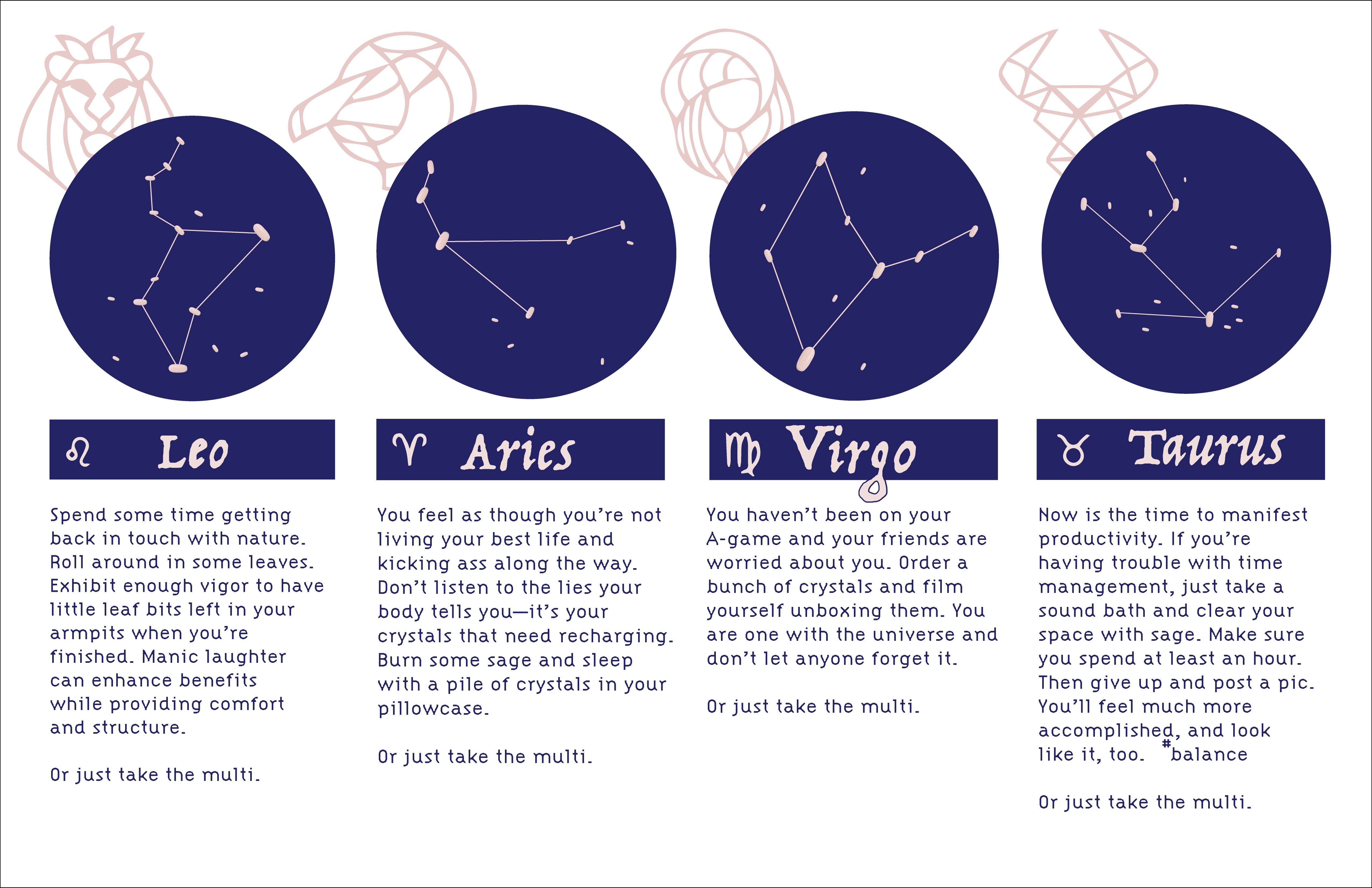 ♌ Leo

Spend some time getting back in touch with nature. Roll around in some leaves. Exhibit enough vigor to have little leaf bits left in your armpits when you're finished. Manic laughter can enhance benefits while providing comfort and structure.

Or just take the multi.

♈ Aries

You feel as though you're not living your best life and kicking ass along the way. Don't listen to the lies your body tells you—it's your crystals that need recharging. Burn some sage and sleep with a pile of crystals in your pillowcase.

Or just take the multi.

♍ Virgo

You haven't been on your A-game and your friends are worried about you. Order a bunch of crystals and film yourself unboxing them. You are one with the universe and don't let anyone forget it.

Or just take the multi.

♉ Taurus

Now is the time to manifest productivity. If you're having trouble with time management, just take a sound bath and clear your space with sage. Make sure you spend at least an hour. Then give up and post a pic. You'll feel much more accomplished, and look like it, too. #balance

Or just take the multi.